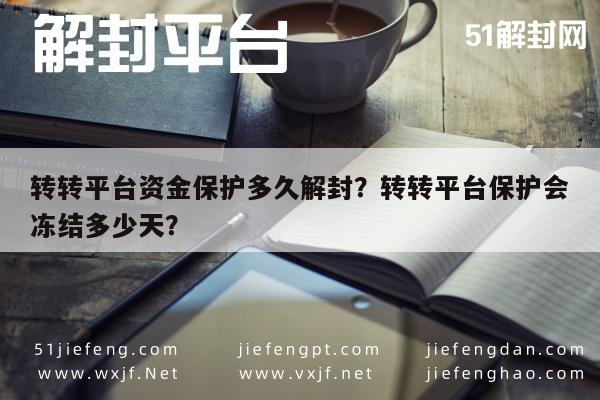 解封平台

51解封网

转转平台资金保护多久解封？转转平台保护会冻结多少天？

51jiefeng.com
www.wxjf.Net

jiefengpt.com
www.vxjf.net

jiefengdan.com
jiefenghao.com